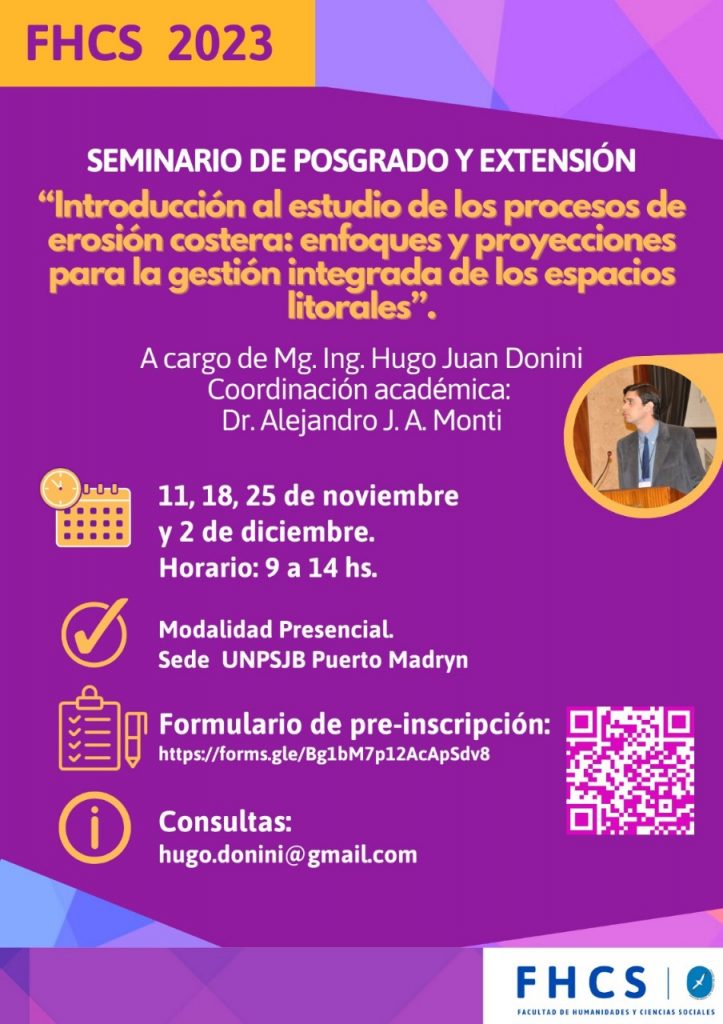 FHCS 2023

SEMINARIO DE POSGRADO Y EXTENSIÓN

"Introducción al estudio de los procesos de erosión costera: enfoques y proyecciones para la gestión integrada de los espacios litorales".

A cargo de Mg. Ing. Hugo Juan Donini
Coordinación académica:
Dr. Alejandro J. A. Monti

11, 18, 25 de noviembre
y 2 de diciembre.
Horario: 9 a 14 hs.

Modalidad Presencial.
Sede UNPSJB Puerto Madryn

Formulario de pre-inscripción:
https://forms.gle/Bg1bM7p12AcApSdv8

Consultas:
hugo.donini@gmail.com

FHCS
FACULTAD DE HUMANIDADES Y CIENCIAS SOCIALES